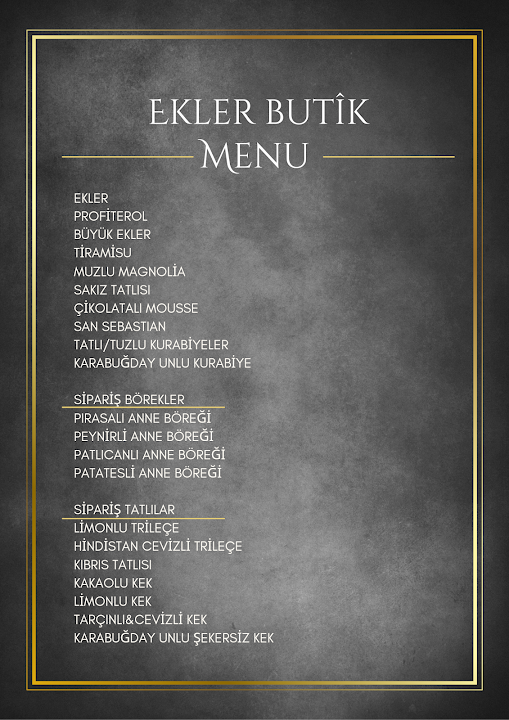 EKLER BUTÎK
MENU

EKLER
PROFİTEROL
BÜYÜK EKLER
TİRAMİSU
MUZLU MAGNOLİA
SAKIZ TATLISI
ÇİKOLATALI MOUSSE
SAN SEBASTIAN
TATLI/TUZLU KURABİYELER
KARABUĞDAY UNLU KURABİYE

SİPARİŞ BÖREKLER
PIRASALI ANNE BÖREĞİ
PEYNİRLİ ANNE BÖREĞİ
PATLICANLI ANNE BÖREĞİ
PATATESLİ ANNE BÖREĞİ

SİPARİŞ TATLILAR
LİMONLU TRİLEÇE
HİNDİSTAN CEVİZLİ TRİLEÇE
KIBRIS TATLISI
KAKAOLU KEK
LİMONLU KEK
TARÇINLI&CEVİZLİ KEK
KARABUĞDAY UNLU ŞEKERSİZ KEK